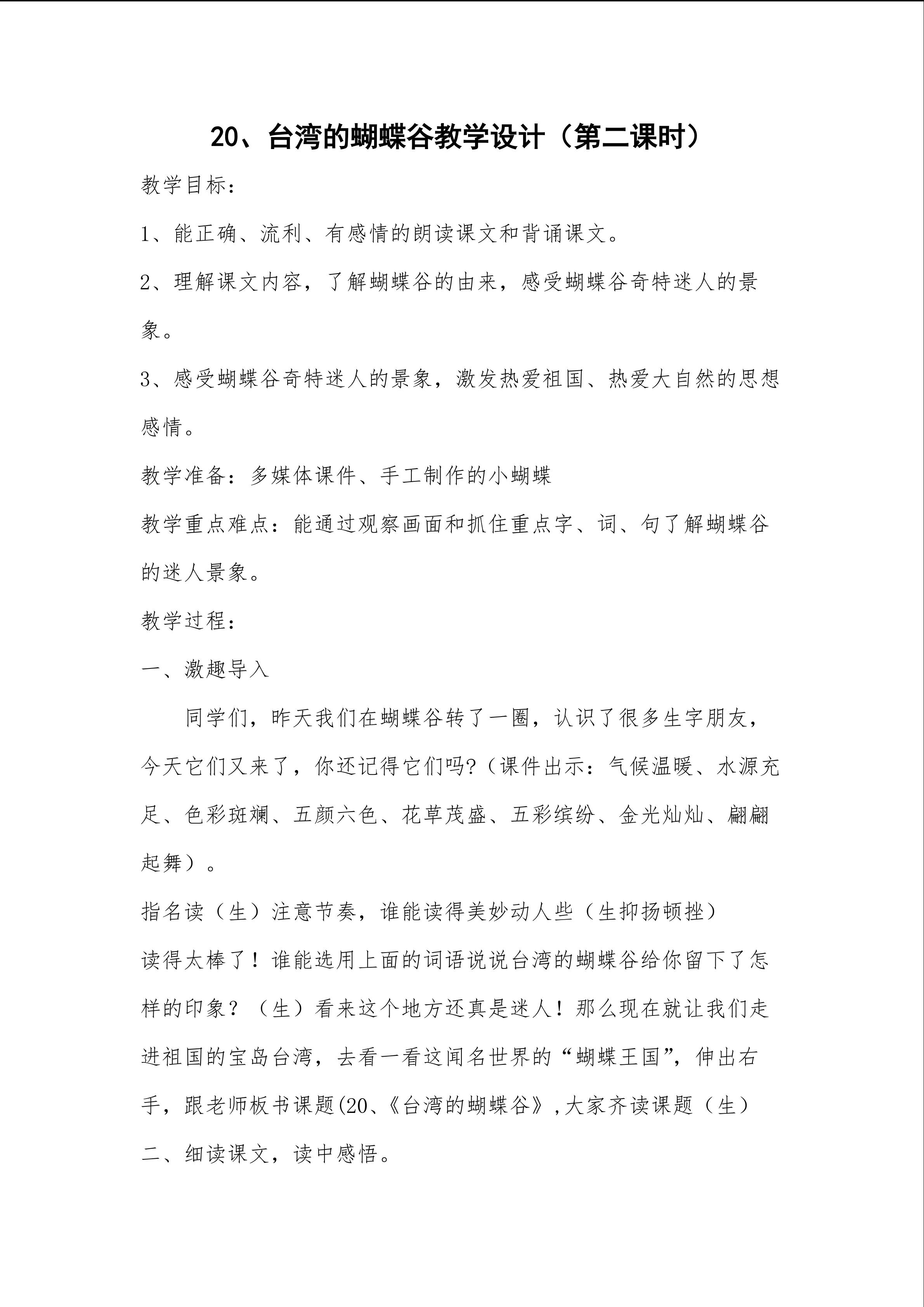 20、台湾的蝴蝶谷教学设计（第二课时）

教学目标：

1、能正确、流利、有感情的朗读课文和背诵课文。

2、理解课文内容，了解蝴蝶谷的由来，感受蝴蝶谷奇特迷人的景象。

3、感受蝴蝶谷奇特迷人的景象，激发热爱祖国、热爱大自然的思想感情。

教学准备：多媒体课件、手工制作的小蝴蝶

教学重点难点：能通过观察画面和抓住重点字、词、句了解蝴蝶谷的迷人景象。

教学过程：

一、激趣导入

同学们，昨天我们在蝴蝶谷转了一圈，认识了很多生字朋友，今天它们又来了，你还记得它们吗?（课件出示：气候温暖、水源充足、色彩斑斓、五颜六色、花草茂盛、五彩缤纷、金光灿灿、翩翩起舞）。

指名读（生）注意节奏，谁能读得美妙动人些（生抑扬顿挫）

读得太棒了！谁能选用上面的词语说说台湾的蝴蝶谷给你留下了怎样的印象？（生）看来这个地方还真是迷人！那么现在就让我们走进祖国的宝岛台湾，去看一看这闻名世界的“蝴蝶王国”，伸出右手，跟老师板书课题(20、《台湾的蝴蝶谷》,大家齐读课题（生）

二、细读课文，读中感悟。